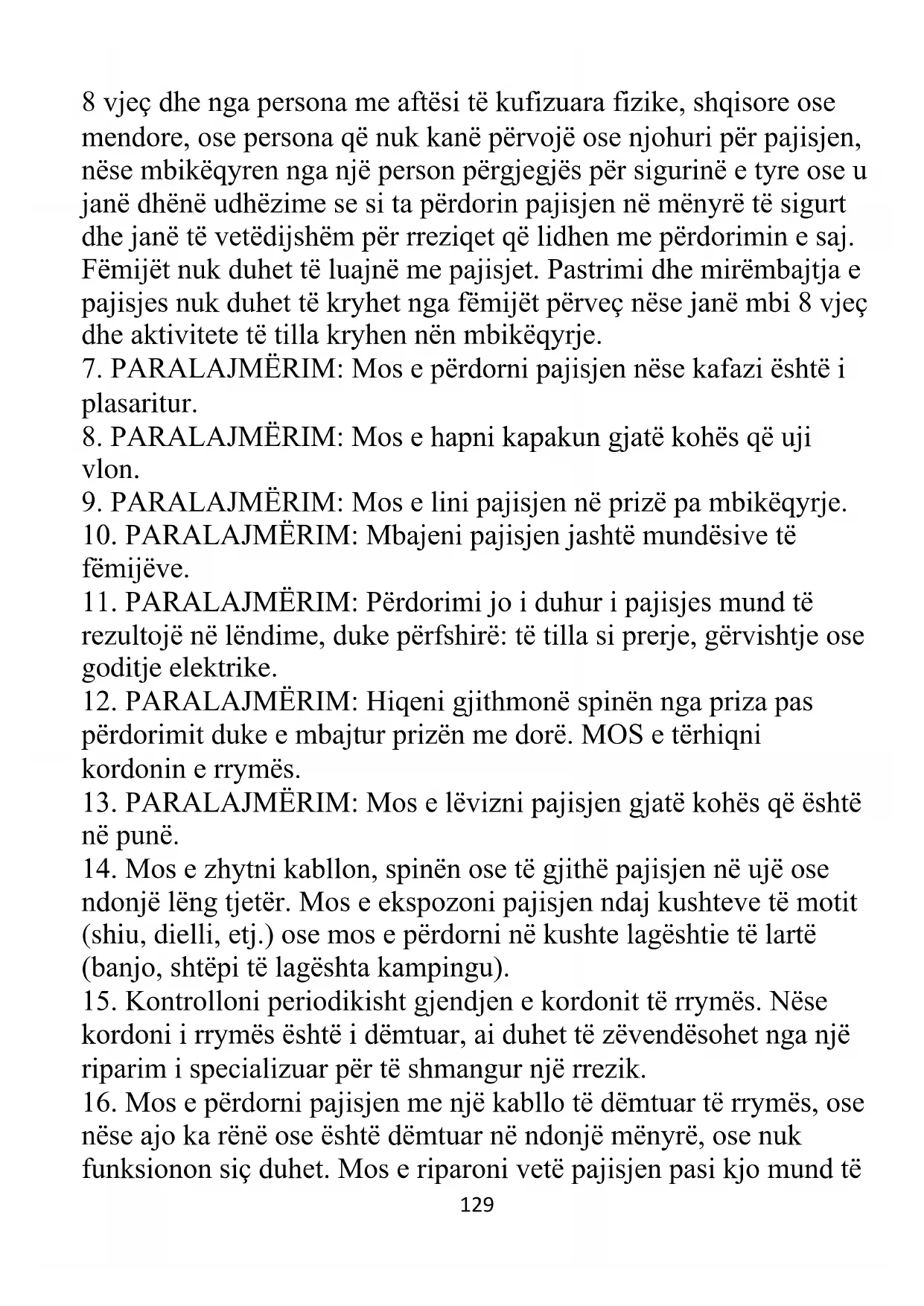 8 vjeç dhe nga persona me aftësi të kufizuara fizike, shqisore ose mendore, ose persona që nuk kanë përvojë ose njohuri për pajisjen, nëse mbikëqyren nga një person përgjegjës për sigurinë e tyre ose u janë dhënë udhëzime se si ta përdorin pajisjen në mënyrë të sigurt dhe janë të vetëdijshëm për rreziqet që lidhen me përdorimin e saj. Fëmijët nuk duhet të luajnë me pajisjet. Pastrimi dhe mirëmbajtja e pajisjes nuk duhet të kryhet nga fëmijët përveç nëse janë mbi 8 vjeç dhe aktivitete të tilla kryhen nën mbikëqyrje.
7. PARALAJMËRIM: Mos e përdorni pajisjen nëse kafazi është i plasaritur.
8. PARALAJMËRIM: Mos e hapni kapakun gjatë kohës që uji vlon.
9. PARALAJMËRIM: Mos e lini pajisjen në prizë pa mbikëqyrje.
10. PARALAJMËRIM: Mbajeni pajisjen jashtë mundësive të fëmijëve.
11. PARALAJMËRIM: Përdorimi jo i duhur i pajisjes mund të rezultojë në lëndime, duke përfshirë: të tilla si prerje, gërvishtje ose goditje elektrike.
12. PARALAJMËRIM: Hiqeni gjithmonë spinën nga priza pas përdorimit duke e mbajtur prizën me dorë. MOS e tërhiqni kordonin e rrymës.
13. PARALAJMËRIM: Mos e lëvizni pajisjen gjatë kohës që është në punë.
14. Mos e zhytni kabllon, spinën ose të gjithë pajisjen në ujë ose ndonjë lëng tjetër. Mos e ekspozoni pajisjen ndaj kushteve të motit (shiu, dielli, etj.) ose mos e përdorni në kushte lagështie të lartë (banjo, shtëpi të lagështa kampingu).
15. Kontrolloni periodikisht gjendjen e kordonit të rrymës. Nëse kordoni i rrymës është i dëmtuar, ai duhet të zëvendësohet nga një riparim i specializuar për të shmangur një rrezik.
16. Mos e përdorni pajisjen me një kabllo të dëmtuar të rrymës, ose nëse ajo ka rënë ose është dëmtuar në ndonjë mënyrë, ose nuk funksionon siç duhet. Mos e riparoni vetë pajisjen pasi kjo mund të
129